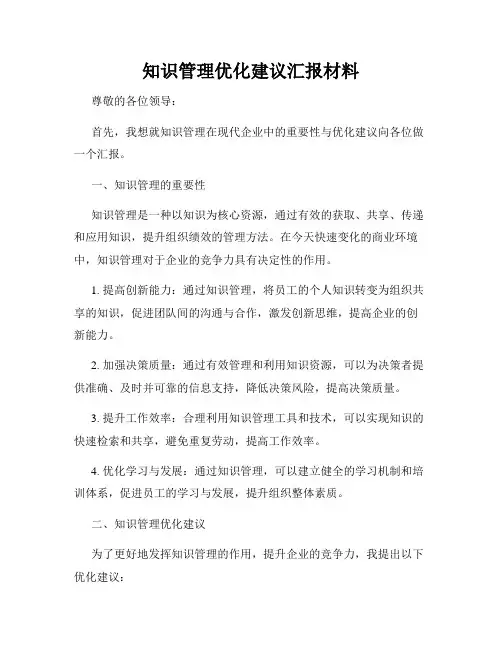 知识管理优化建议汇报材料

尊敬的各位领导：

首先，我想就知识管理在现代企业中的重要性与优化建议向各位做一个汇报。

一、知识管理的重要性

知识管理是一种以知识为核心资源，通过有效的获取、共享、传递和应用知识，提升组织绩效的管理方法。在今天快速变化的商业环境中，知识管理对于企业的竞争力具有决定性的作用。

1. 提高创新能力：通过知识管理，将员工的个人知识转变为组织共享的知识，促进团队间的沟通与合作，激发创新思维，提高企业的创新能力。

2. 加强决策质量：通过有效管理和利用知识资源，可以为决策者提供准确、及时并可靠的信息支持，降低决策风险，提高决策质量。

3. 提升工作效率：合理利用知识管理工具和技术，可以实现知识的快速检索和共享，避免重复劳动，提高工作效率。

4. 优化学习与发展：通过知识管理，可以建立健全的学习机制和培训体系，促进员工的学习与发展，提升组织整体素质。

二、知识管理优化建议

为了更好地发挥知识管理的作用，提升企业的竞争力，我提出以下优化建议：